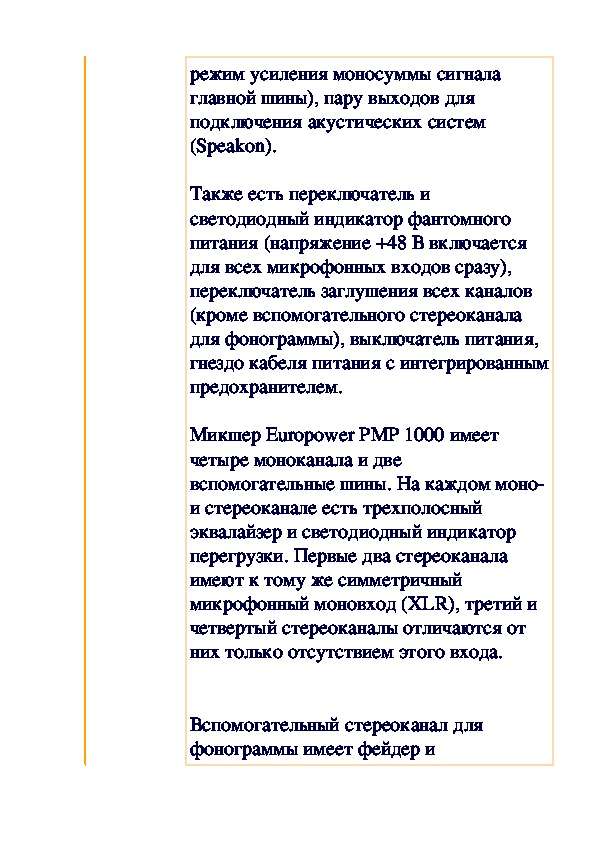 режим усиления моносуммы сигнала главной шины), пару выходов для подключения акустических систем (Speakon).

Также есть переключатель и светодиодный индикатор фантомного питания (напряжение +48 В включается для всех микрофонных входов сразу), переключатель заглушения всех каналов (кроме вспомогательного стереоканала для фонограммы), выключатель питания, гнездо кабеля питания с интегрированным предохранителем.

Микшер Europower PMP 1000 имеет четыре моноканала и две вспомогательные шины. На каждом моно- и стереоканале есть трехполосный эквалайзер и светодиодный индикатор перегрузки. Первые два стереоканала имеют к тому же симметричный микрофонный моновход (XLR), третий и четвертый стереоканалы отличаются от них только отсутствием этого входа.

Вспомогательный стереоканал для фонограммы имеет фейдер и